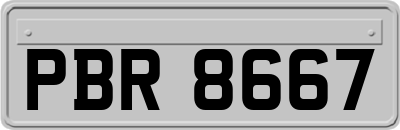 PBR 8667